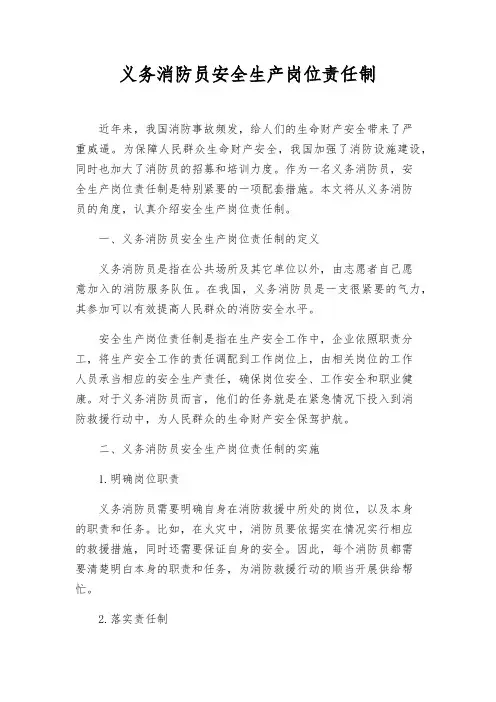 义务消防员安全生产岗位责任制

近年来，我国消防事故频发，给人们的生命财产安全带来了严重威逼。为保障人民群众生命财产安全，我国加强了消防设施建设，同时也加大了消防员的招募和培训力度。作为一名义务消防员，安全生产岗位责任制是特别紧要的一项配套措施。本文将从义务消防员的角度，认真介绍安全生产岗位责任制。

一、义务消防员安全生产岗位责任制的定义

义务消防员是指在公共场所及其它单位以外，由志愿者自己愿意加入的消防服务队伍。在我国，义务消防员是一支很紧要的气力，其参加可以有效提高人民群众的消防安全水平。

安全生产岗位责任制是指在生产安全工作中，企业依照职责分工，将生产安全工作的责任调配到工作岗位上，由相关岗位的工作人员承当相应的安全生产责任，确保岗位安全、工作安全和职业健康。对于义务消防员而言，他们的任务就是在紧急情况下投入到消防救援行动中，为人民群众的生命财产安全保驾护航。

二、义务消防员安全生产岗位责任制的实施

1. 明确岗位职责

义务消防员需要明确自身在消防救援中所处的岗位，以及本身的职责和任务。比如，在火灾中，消防员要依据实在情况实行相应的救援措施，同时还需要保证自身的安全。因此，每个消防员都需要清楚明白本身的职责和任务，为消防救援行动的顺当开展供给帮忙。

2. 落实责任制